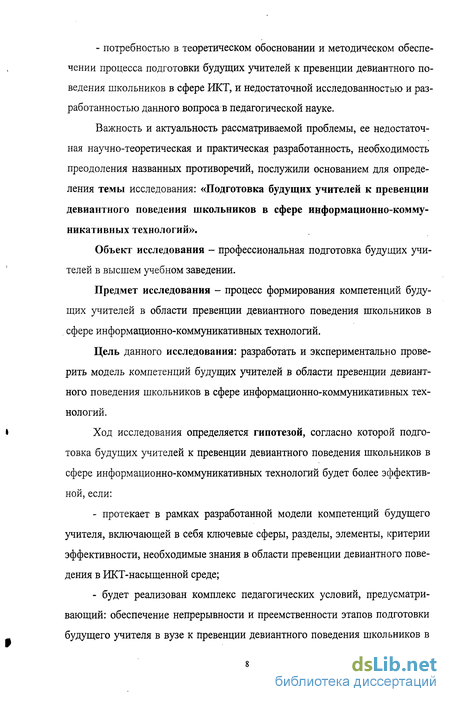 - потребностью в теоретическом обосновании и методическом обеспечении процесса подготовки будущих учителей к превенции девиантного поведения школьников в сфере ИКТ, и недостаточной исследованностью и разработанностью данного вопроса в педагогической науке.

Важность и актуальность рассматриваемой проблемы, ее недостаточная научно-теоретическая и практическая разработанность, необходимость преодоления названных противоречий, послужили основанием для определения темы исследования: «Подготовка будущих учителей к превенции девиантного поведения школьников в сфере информационно-коммуникативных технологий».

Объект исследования – профессиональная подготовка будущих учителей в высшем учебном заведении.

Предмет исследования – процесс формирования компетенций будущих учителей в области превенции девиантного поведения школьников в сфере информационно-коммуникативных технологий.

Цель данного исследования: разработать и экспериментально проверить модель компетенций будущих учителей в области превенции девиантного поведения школьников в сфере информационно-коммуникативных технологий.

Ход исследования определяется гипотезой, согласно которой подготовка будущих учителей к превенции девиантного поведения школьников в сфере информационно-коммуникативных технологий будет более эффективной, если:

- протекает в рамках разработанной модели компетенций будущего учителя, включающей в себя ключевые сферы, разделы, элементы, критерии эффективности, необходимые знания в области превенции девиантного поведения в ИКТ-насыщенной среде;

- будет реализован комплекс педагогических условий, предусматривающий: обеспечение непрерывности и преемственности этапов подготовки будущего учителя в вузе к превенции девиантного поведения школьников в

8

dsLib.net
библиотека диссертаций